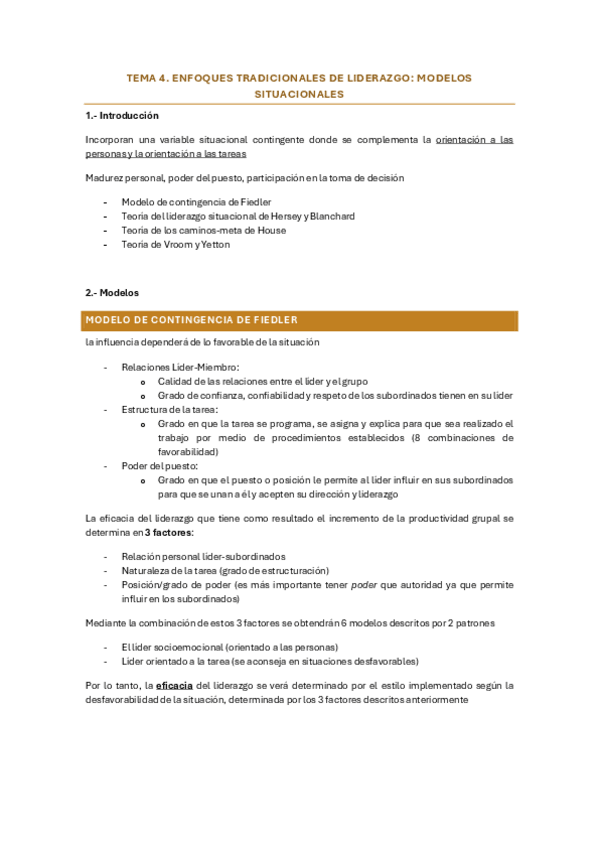 TEMA 4. ENFOQUES TRADICIONALES DE LIDERAZGO: MODELOS SITUACIONALES

1.- Introducción

Incorporan una variable situacional contingente donde se complementa la orientación a las personas y la orientación a las tareas

Madurez personal, poder del puesto, participación en la toma de decisión

- Modelo de contingencia de Fiedler
- Teoría del liderazgo situacional de Hersey y Blanchard
- Teoría de los caminos-meta de House
- Teoría de Vroom y Yetton

2.- Modelos

MODELO DE CONTINGENCIA DE FIEDLER

la influencia dependerá de lo favorable de la situación

- Relaciones Líder-Miembro:
  o Calidad de las relaciones entre el líder y el grupo
  o Grado de confianza, confiabilidad y respeto de los subordinados tienen en su líder
- Estructura de la tarea:
  o Grado en que la tarea se programa, se asigna y explica para que sea realizado el trabajo por medio de procedimientos establecidos (8 combinaciones de favorabilidad)
- Poder del puesto:
  o Grado en que el puesto o posición le permite al líder influir en sus subordinados para que se unan a él y acepten su dirección y liderazgo

La eficacia del liderazgo que tiene como resultado el incremento de la productividad grupal se determina en 3 factores:

- Relación personal líder-subordinados
- Naturaleza de la tarea (grado de estructuración)
- Posición/grado de poder (es más importante tener poder que autoridad ya que permite influir en los subordinados)

Mediante la combinación de estos 3 factores se obtendrán 6 modelos descritos por 2 patrones

- El líder socioemocional (orientado a las personas)
- Líder orientado a la tarea (se aconseja en situaciones desfavorables)

Por lo tanto, la eficacia del liderazgo se verá determinado por el estilo implementado según la desfavorabilidad de la situación, determinada por los 3 factores descritos anteriormente